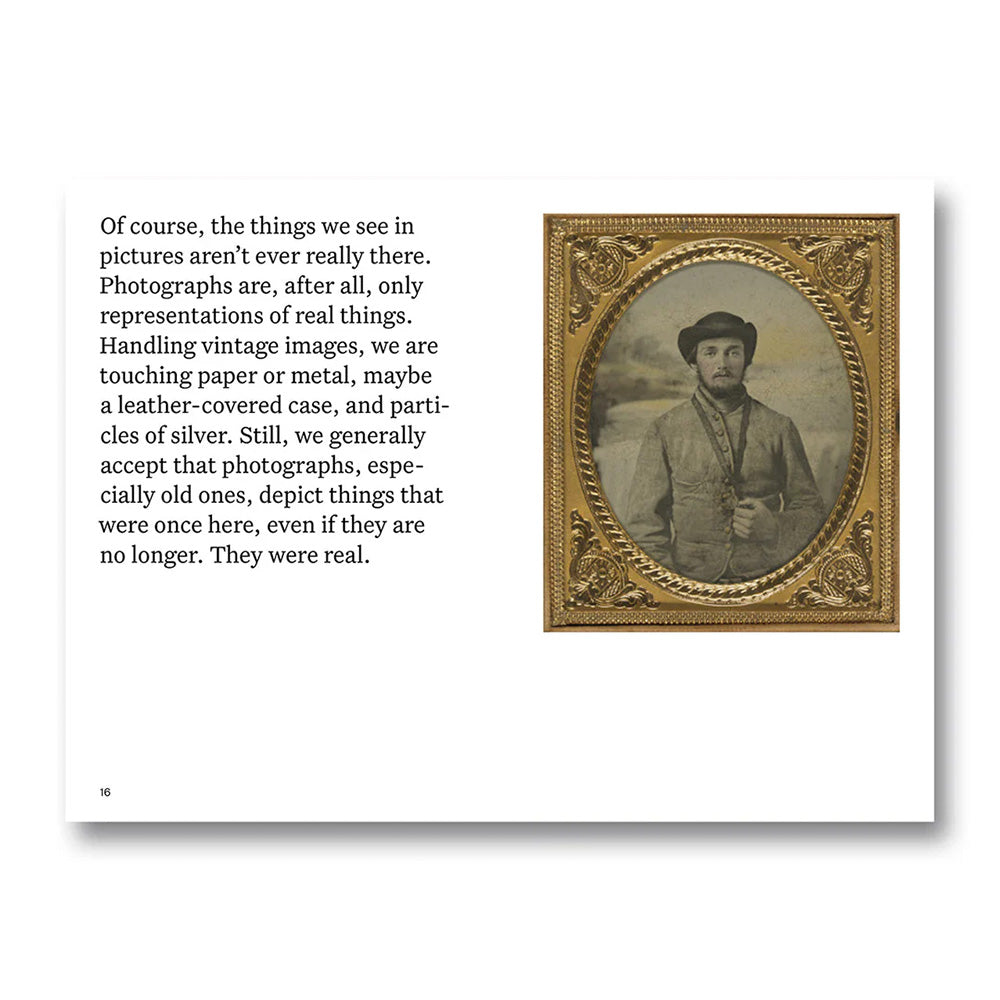 Of course, the things we see in pictures aren't ever really there. Photographs are, after all, only representations of real things. Handling vintage images, we are touching paper or metal, maybe a leather-covered case, and particles of silver. Still, we generally accept that photographs, especially old ones, depict things that were once here, even if they are no longer. They were real.

16